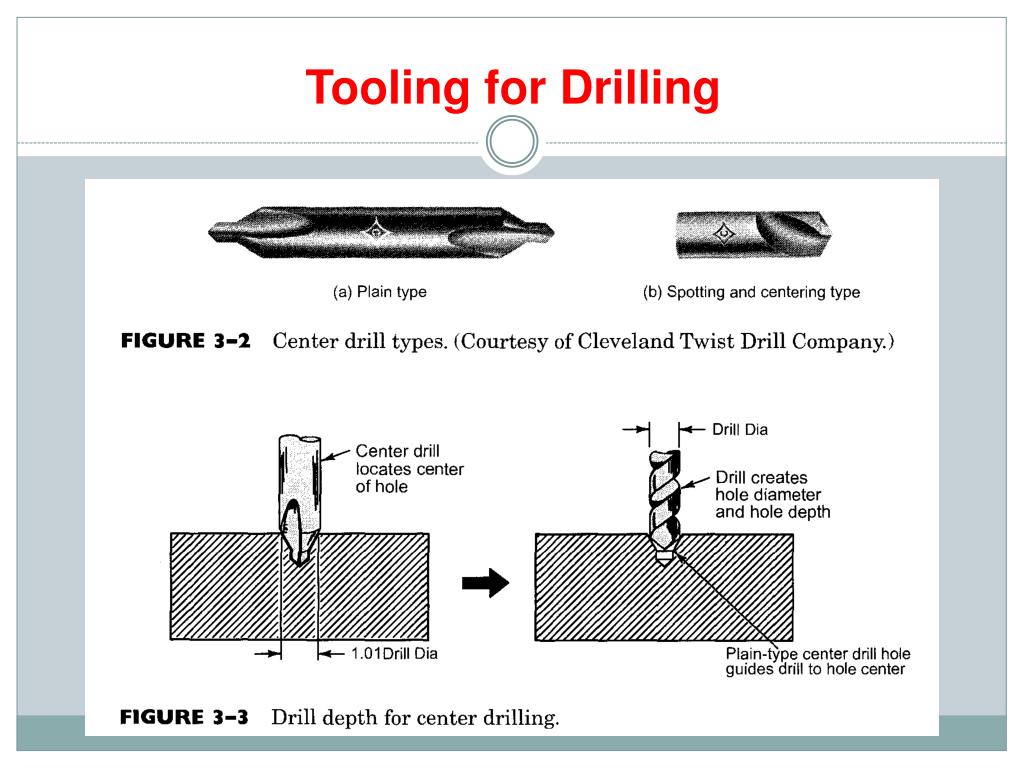 Tooling for Drilling

(a) Plain type

(b) Spotting and centering type

FIGURE 3–2 Center drill types. (Courtesy of Cleveland Twist Drill Company.)

Center drill locates center of hole

1.01Drill Dia

Drill Dia

Drill creates hole diameter and hole depth

Plain-type center drill hole guides drill to hole center

FIGURE 3–3 Drill depth for center drilling.